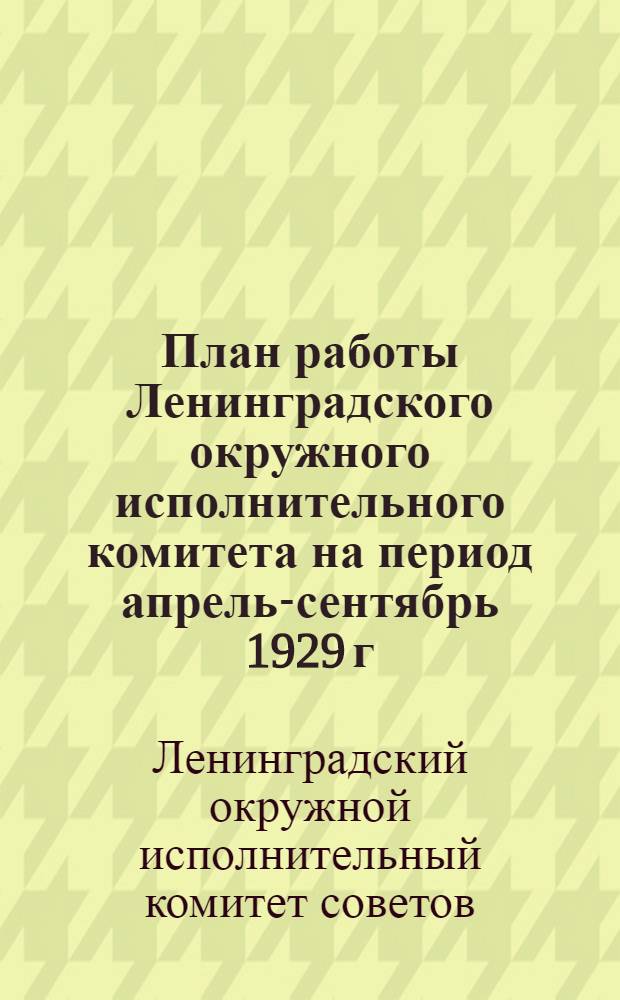 План работы Ленинградского окружного исполнительного комитета на период апрель-сентябрь 1929 г

Ленинградский окружной исполнительный комитет советов